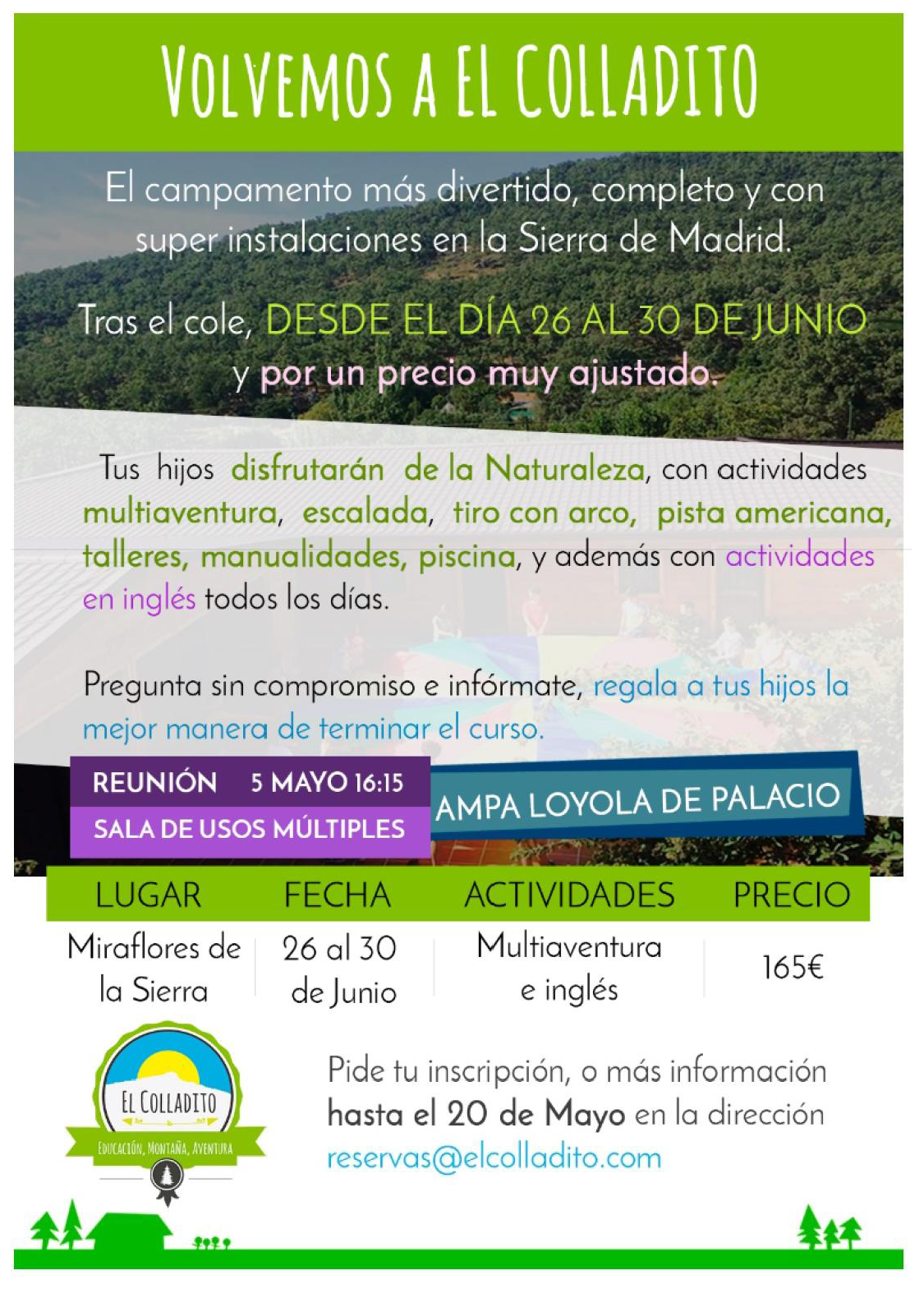 VOLVEMOS A EL COLLADITO

El campamento más divertido, completo y con super instalaciones en la Sierra de Madrid.

Tras el cole, DESDE EL DÍA 26 AL 30 DE JUNIO y por un precio muy ajustado.

Tus hijos disfrutarán de la Naturaleza, con actividades multiaventura, escalada, tiro con arco, pista americana, talleres, manualidades, piscina, y además con actividades en inglés todos los días.

Pregunta sin compromiso e infórmate, regala a tus hijos la mejor manera de terminar el curso.

REUNIÓN 5 MAYO 16:15
SALA DE USOS MÚLTIPLES

AMPA LOYOLA DE PALACIO

| LUGAR | FECHA | ACTIVIDADES | PRECIO |
|---|---|---|---|
| Miraflores de la Sierra | 26 al 30 de Junio | Multiaventura e inglés | 165€ |

EL COLLADITO
EDUCACIÓN, MONTAÑA, AVENTURA

Pide tu inscripción, o más información hasta el 20 de Mayo en la dirección reservas@elcolladito.com